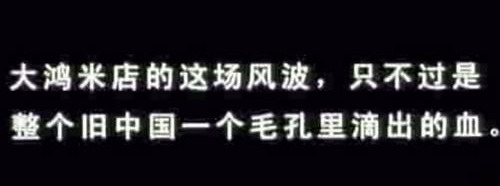 大鸿米店的这场风波，只不过是整个旧中国一个毛孔里滴出的血。